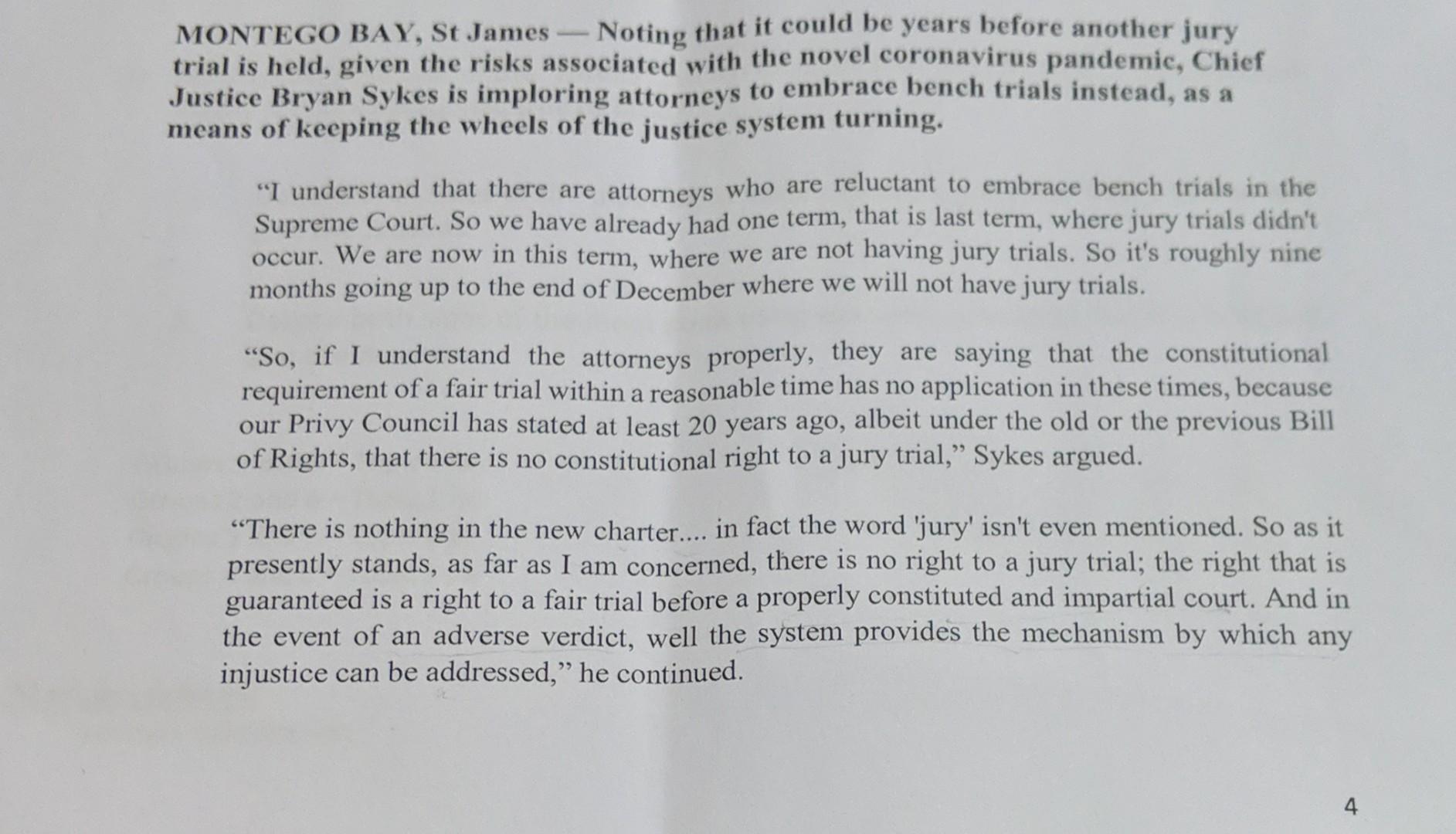 MONTEGO BAY, St James — Noting that it could be years before another jury trial is held, given the risks associated with the novel coronavirus pandemic, Chief Justice Bryan Sykes is imploring attorneys to embrace bench trials instead, as a means of keeping the wheels of the justice system turning.

“I understand that there are attorneys who are reluctant to embrace bench trials in the Supreme Court. So we have already had one term, that is last term, where jury trials didn't occur. We are now in this term, where we are not having jury trials. So it's roughly nine months going up to the end of December where we will not have jury trials.

“So, if I understand the attorneys properly, they are saying that the constitutional requirement of a fair trial within a reasonable time has no application in these times, because our Privy Council has stated at least 20 years ago, albeit under the old or the previous Bill of Rights, that there is no constitutional right to a jury trial,” Sykes argued.

“There is nothing in the new charter.... in fact the word 'jury' isn't even mentioned. So as it presently stands, as far as I am concerned, there is no right to a jury trial; the right that is guaranteed is a right to a fair trial before a properly constituted and impartial court. And in the event of an adverse verdict, well the system provides the mechanism by which any injustice can be addressed,” he continued.

4